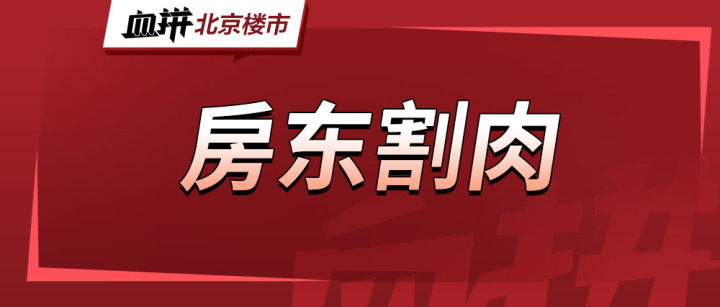 血拼 北京楼市

房东割肉

血拼